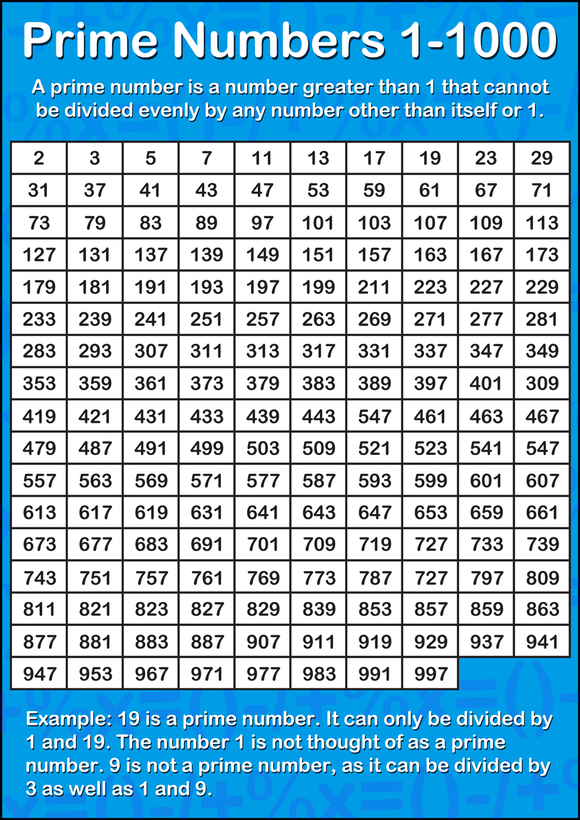 Prime Numbers 1-1000

A prime number is a number greater than 1 that cannot be divided evenly by any number other than itself or 1.

| 2 | 3 | 5 | 7 | 11 | 13 | 17 | 19 | 23 | 29 |
|---|---|---|---|---|---|---|---|---|---|
| 31 | 37 | 41 | 43 | 47 | 53 | 59 | 61 | 67 | 71 |
| 73 | 79 | 83 | 89 | 97 | 101 | 103 | 107 | 109 | 113 |
| 127 | 131 | 137 | 139 | 149 | 151 | 157 | 163 | 167 | 173 |
| 179 | 181 | 191 | 193 | 197 | 199 | 211 | 223 | 227 | 229 |
| 233 | 239 | 241 | 251 | 257 | 263 | 269 | 271 | 277 | 281 |
| 283 | 293 | 307 | 311 | 313 | 317 | 331 | 337 | 347 | 349 |
| 353 | 359 | 361 | 373 | 379 | 383 | 389 | 397 | 401 | 309 |
| 419 | 421 | 431 | 433 | 439 | 443 | 547 | 461 | 463 | 467 |
| 479 | 487 | 491 | 499 | 503 | 509 | 521 | 523 | 541 | 547 |
| 557 | 563 | 569 | 571 | 577 | 587 | 593 | 599 | 601 | 607 |
| 613 | 617 | 619 | 631 | 641 | 643 | 647 | 653 | 659 | 661 |
| 673 | 677 | 683 | 691 | 701 | 709 | 719 | 727 | 733 | 739 |
| 743 | 751 | 757 | 761 | 769 | 773 | 787 | 727 | 797 | 809 |
| 811 | 821 | 823 | 827 | 829 | 839 | 853 | 857 | 859 | 863 |
| 877 | 881 | 883 | 887 | 907 | 911 | 919 | 929 | 937 | 941 |
| 947 | 953 | 967 | 971 | 977 | 983 | 991 | 997 | | |

Example: 19 is a prime number. It can only be divided by 1 and 19. The number 1 is not thought of as a prime number. 9 is not a prime number, as it can be divided by 3 as well as 1 and 9.